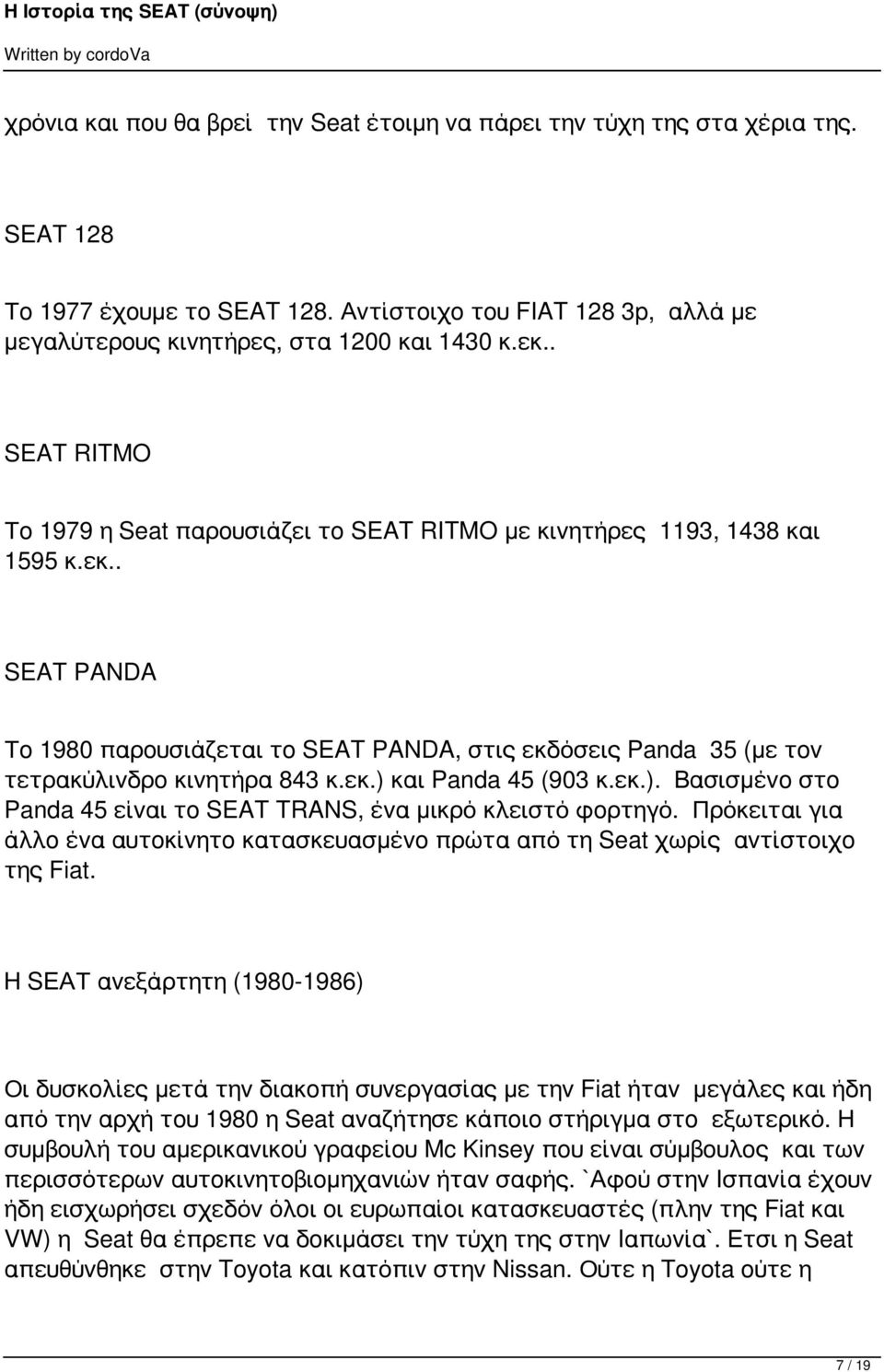 Η Ιστορία της SEAT (σύνοψη)
Written by cordoVa

χρόνια και που θα βρεί την Seat έτοιμη να πάρει την τύχη της στα χέρια της.

SEAT 128

Το 1977 έχουμε το SEAT 128. Αντίστοιχο του FIAT 128 3p, αλλά με μεγαλύτερους κινητήρες, στα 1200 και 1430 κ.εκ..

SEAT RITMO

Το 1979 η Seat παρουσιάζει το SEAT RITMO με κινητήρες 1193, 1438 και 1595 κ.εκ..

SEAT PANDA

Το 1980 παρουσιάζεται το SEAT PANDA, στις εκδόσεις Panda 35 (με τον τετρακύλινδρο κινητήρα 843 κ.εκ.) και Panda 45 (903 κ.εκ.). Βασισμένο στο Panda 45 είναι το SEAT TRANS, ένα μικρό κλειστό φορτηγό. Πρόκειται για άλλο ένα αυτοκίνητο κατασκευασμένο πρώτα από τη Seat χωρίς αντίστοιχο της Fiat.

Η SEAT ανεξάρτητη (1980-1986)

Οι δυσκολίες μετά την διακοπή συνεργασίας με την Fiat ήταν μεγάλες και ήδη από την αρχή του 1980 η Seat αναζήτησε κάποιο στήριγμα στο εξωτερικό. Η συμβουλή του αμερικανικού γραφείου Mc Kinsey που είναι σύμβουλος και των περισσότερων αυτοκινητοβιομηχανιών ήταν σαφής. `Αφού στην Ισπανία έχουν ήδη εισχωρήσει σχεδόν όλοι οι ευρωπαίοι κατασκευαστές (πλην της Fiat και VW) η Seat θα έπρεπε να δοκιμάσει την τύχη της στην Ιαπωνία`. Ετσι η Seat απευθύνθηκε στην Toyota και κατόπιν στην Nissan. Ούτε η Toyota ούτε η

7 / 19